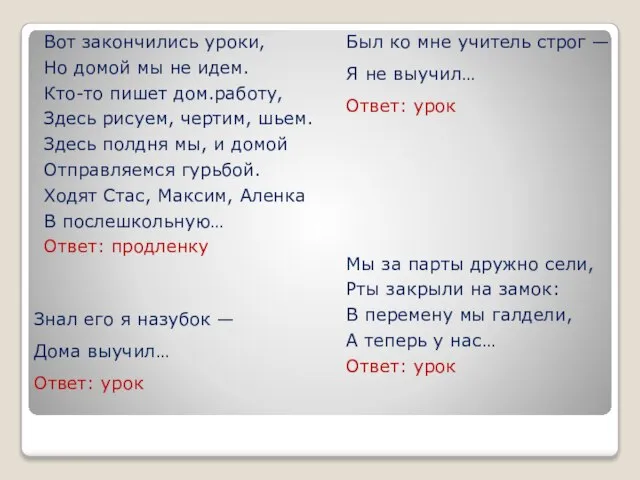 Вот закончились уроки,
Но домой мы не идем.
Кто-то пишет дом.работу,
Здесь рисуем, чертим, шьем.
Здесь полдня мы, и домой
Отправляемся гурьбой.
Ходят Стас, Максим, Аленка
В послешкольную…
Ответ: продленку

Знал его я назубок —
Дома выучил…
Ответ: урок

Был ко мне учитель строг —
Я не выучил…
Ответ: урок

Мы за парты дружно сели,
Рты закрыли на замок:
В перемену мы галдели,
А теперь у нас…
Ответ: урок